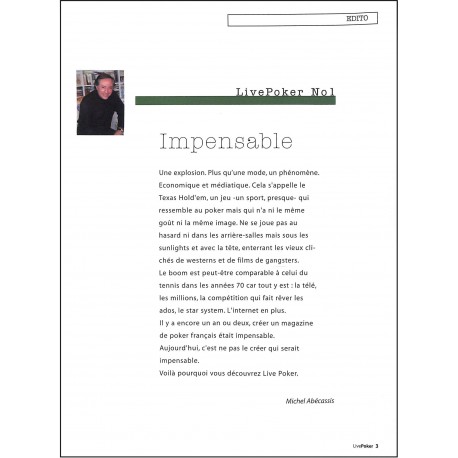 EDITO

LivePoker No1

Impensable

Une explosion. Plus qu'une mode, un phénomène. Economique et médiatique. Cela s'appelle le Texas Hold'em, un jeu -un sport, presque- qui ressemble au poker mais qui n'a ni le même goût ni la même image. Ne se joue pas au hasard ni dans les arrière-salles mais sous les sunlights et avec la tête, enterrant les vieux clichés de westerns et de films de gangsters.
Le boom est peut-être comparable à celui du tennis dans les années 70 car tout y est : la télé, les millions, la compétition qui fait rêver les ados, le star system. L'internet en plus.
Il y a encore un an ou deux, créer un magazine de poker français était impensable.
Aujourd'hui, c'est ne pas le créer qui serait impensable.
Voilà pourquoi vous découvrez Live Poker.

Michel Abécassis

LivePoker 3